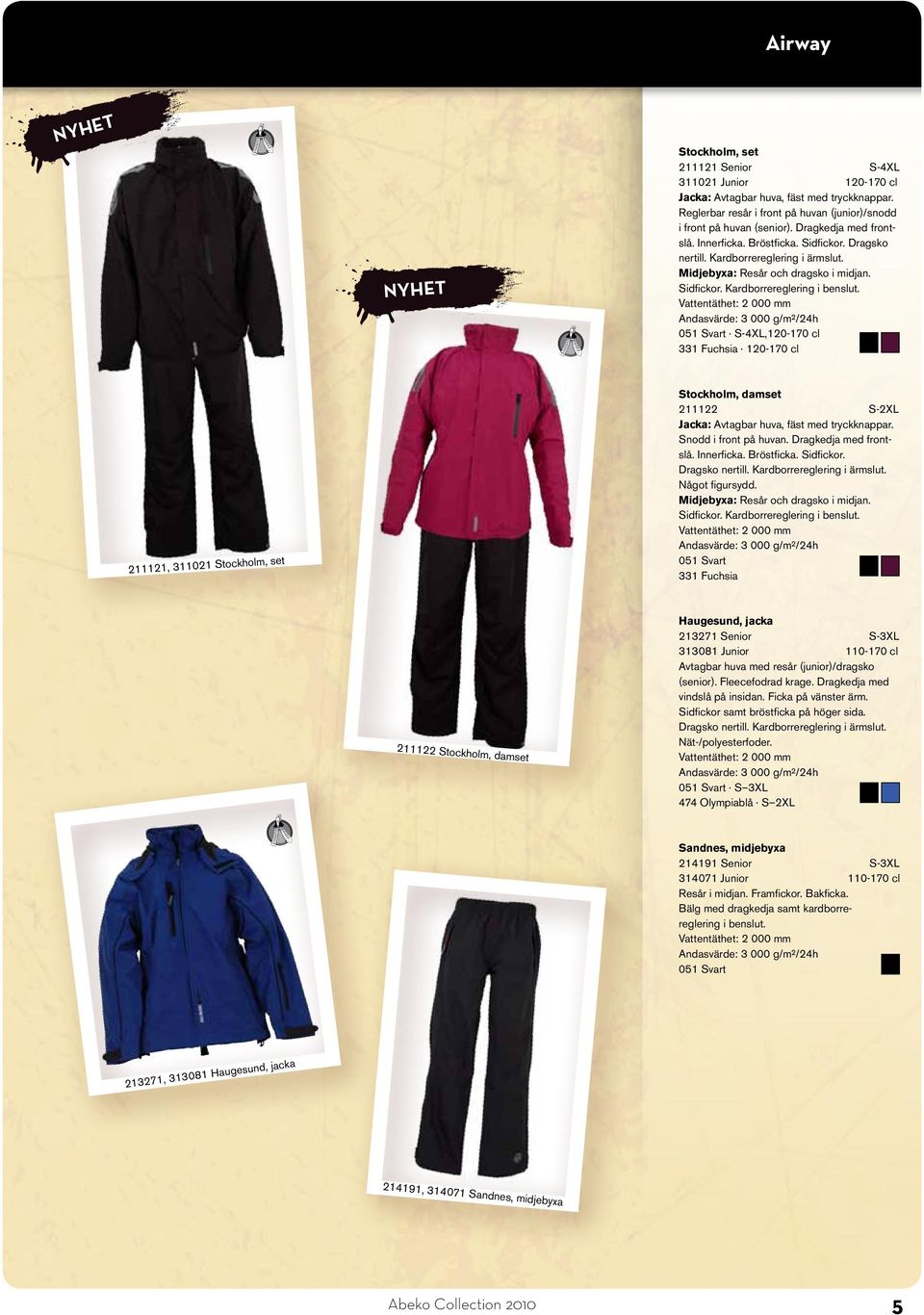 Airway

NYHET

211121, 311021 Stockholm, set

NYHET

211122 Stockholm, damset

213271, 313081 Haugesund, jacka

214191, 314071 Sandnes, midjebyxa

**Stockholm, set**
211121 Senior S-4XL
311021 Junior 120-170 cl
**Jacka:** Avtagbar huva, fäst med tryckknappar. Reglerbar resår i front på huvan (junior)/snodd i front på huvan (senior). Dragkedja med frontslå. Innerficka. Bröstficka. Sidfickor. Dragsko nertill. Kardborrereglering i ärmslut.
**Midjebyxa:** Resår och dragsko i midjan. Sidfickor. Kardborrereglering i benslut.
Vattentäthet: 2 000 mm
Andasvärde: 3 000 g/m²/24h
051 Svart · S-4XL,120-170 cl
331 Fuchsia · 120-170 cl

**Stockholm, damset**
211122 S-2XL
**Jacka:** Avtagbar huva, fäst med tryckknappar. Snodd i front på huvan. Dragkedja med frontslå. Innerficka. Bröstficka. Sidfickor. Dragsko nertill. Kardborrereglering i ärmslut. Något figursydd.
**Midjebyxa:** Resår och dragsko i midjan. Sidfickor. Kardborrereglering i benslut.
Vattentäthet: 2 000 mm
Andasvärde: 3 000 g/m²/24h
051 Svart
331 Fuchsia

**Haugesund, jacka**
213271 Senior S-3XL
313081 Junior 110-170 cl
Avtagbar huva med resår (junior)/dragsko (senior). Fleecefodrad krage. Dragkedja med vindslå på insidan. Ficka på vänster ärm. Sidfickor samt bröstficka på höger sida. Dragsko nertill. Kardborrereglering i ärmslut. Nät-/polyesterfoder.
Vattentäthet: 2 000 mm
Andasvärde: 3 000 g/m²/24h
051 Svart · S–3XL
474 Olympiablå · S–2XL

**Sandnes, midjebyxa**
214191 Senior S-3XL
314071 Junior 110-170 cl
Resår i midjan. Framfickor. Bakficka. Bälg med dragkedja samt kardborrereglering i benslut.
Vattentäthet: 2 000 mm
Andasvärde: 3 000 g/m²/24h
051 Svart

Abeko Collection 2010

5